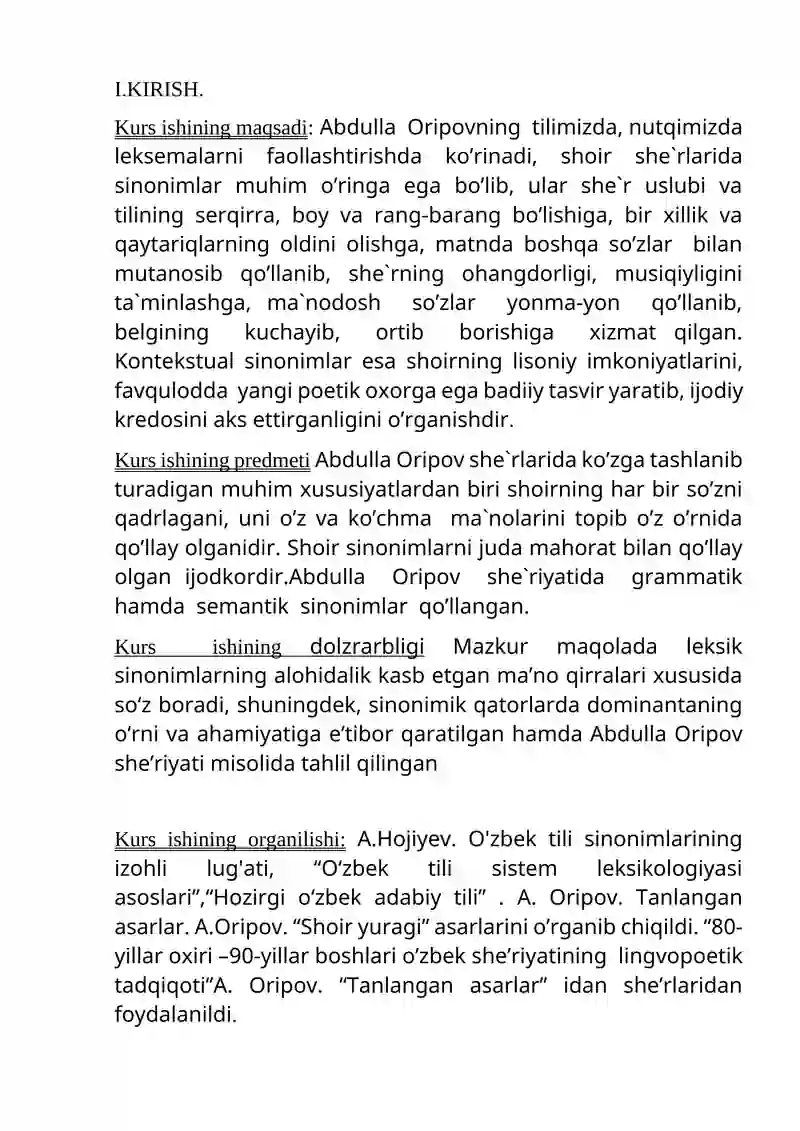 I.KIRISH.

Kurs ishining maqsadi: Abdulla Oripovning tilimizda, nutqimizda leksemalarni faollashtirishda ko'rinadi, shoir she`rlarida sinonimlar muhim o'ringa ega bo'lib, ular she`r uslubi va tilining serqirra, boy va rang-barang bo'lishiga, bir xillik va qaytariqlarning oldini olishga, matnda boshqa so'zlar bilan mutanosib qo'llanib, she`rning ohangdorligi, musiqiyligini ta`minlashga, ma`nodosh so'zlar yonma-yon qo'llanib, belgining kuchayib, ortib borishiga xizmat qilgan. Kontekstual sinonimlar esa shoirning lisoniy imkoniyatlarini, favqulodda yangi poetik oxorga ega badiiy tasvir yaratib, ijodiy kredosini aks ettirganligini o'rganishdir.

Kurs ishining predmeti Abdulla Oripov she`rlarida ko'zga tashlanib turadigan muhim xususiyatlardan biri shoirning har bir so'zni qadrlagani, uni o'z va ko'chma ma`nolarini topib o'z o'rnida qo'llay olganidir. Shoir sinonimlarni juda mahorat bilan qo'llay olgan ijodkordir.Abdulla Oripov she`riyatida grammatik hamda semantik sinonimlar qo'llangan.

Kurs ishining dolzrarbligi Mazkur maqolada leksik sinonimlarning alohidalik kasb etgan ma'no qirralari xususida so'z boradi, shuningdek, sinonimik qatorlarda dominantaning o'rni va ahamiyatiga e'tibor qaratilgan hamda Abdulla Oripov she'riyati misolida tahlil qilingan

Kurs ishining organilishi: A.Hojiyev. O'zbek tili sinonimlarining izohli lug'ati, "O'zbek tili sistem leksikologiyasi asoslari","Hozirgi o'zbek adabiy tili" . A. Oripov. Tanlangan asarlar. A.Oripov. "Shoir yuragi" asarlarini o'rganib chiqildi. "80-yillar oxiri –90-yillar boshlari o'zbek she'riyatining lingvopoetik tadqiqoti"A. Oripov. "Tanlangan asarlar" idan she'rlaridan foydalanildi.